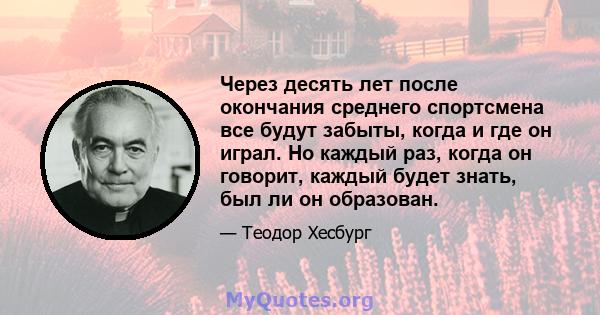 Через десять лет после окончания среднего спортсмена все будут забыты, когда и где он играл. Но каждый раз, когда он говорит, каждый будет знать, был ли он образован.

— Теодор Хесбург

MyQuotes.org